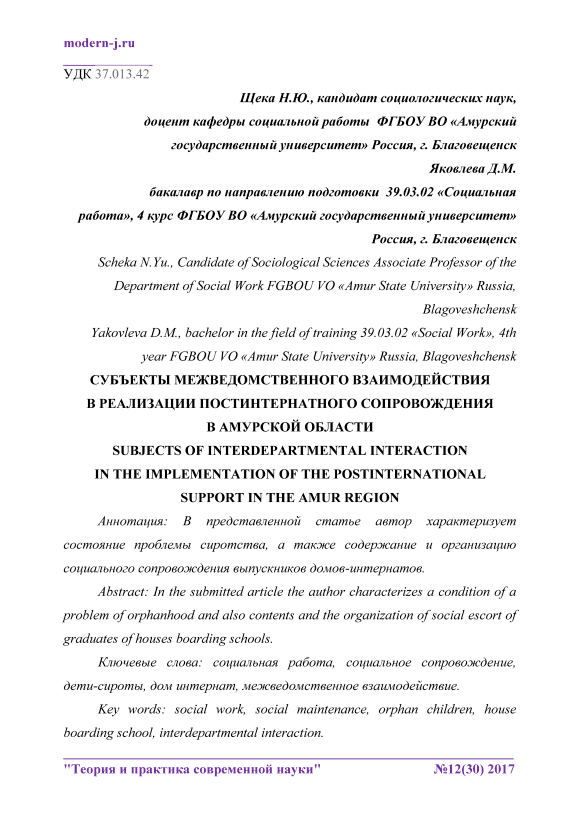 modern-j.ru

УДК 37.013.42

Щека Н.Ю., кандидат социологических наук, доцент кафедры социальной работы ФГБОУ ВО «Амурский государственный университет» Россия, г. Благовещенск

Яковлева Д.М. бакалавр по направлению подготовки 39.03.02 «Социальная работа», 4 курс ФГБОУ ВО «Амурский государственный университет» Россия, г. Благовещенск

Scheka N.Yu., Candidate of Sociological Sciences Associate Professor of the Department of Social Work FGBOU VO «Amur State University» Russia, Blagoveshchensk

Yakovleva D.M., bachelor in the field of training 39.03.02 «Social Work», 4th year FGBOU VO «Amur State University» Russia, Blagoveshchensk

СУБЪЕКТЫ МЕЖВЕДОМСТВЕННОГО ВЗАИМОДЕЙСТВИЯ В РЕАЛИЗАЦИИ ПОСТИНТЕРНАТНОГО СОПРОВОЖДЕНИЯ В АМУРСКОЙ ОБЛАСТИ

SUBJECTS OF INTERDEPARTMENTAL INTERACTION IN THE IMPLEMENTATION OF THE POSTINTERNATIONAL SUPPORT IN THE AMUR REGION

Аннотация: В представленной статье автор характеризует состояние проблемы сиротства, а также содержание и организацию социального сопровождения выпускников домов-интернатов.

Abstract: In the submitted article the author characterizes a condition of a problem of orphanhood and also contents and the organization of social escort of graduates of houses boarding schools.

Ключевые слова: социальная работа, социальное сопровождение, дети-сироты, дом интернат, межведомственное взаимодействие.

Key words: social work, social maintenance, orphan children, house boarding school, interdepartmental interaction.

"Теория и практика современной науки" №12(30) 2017